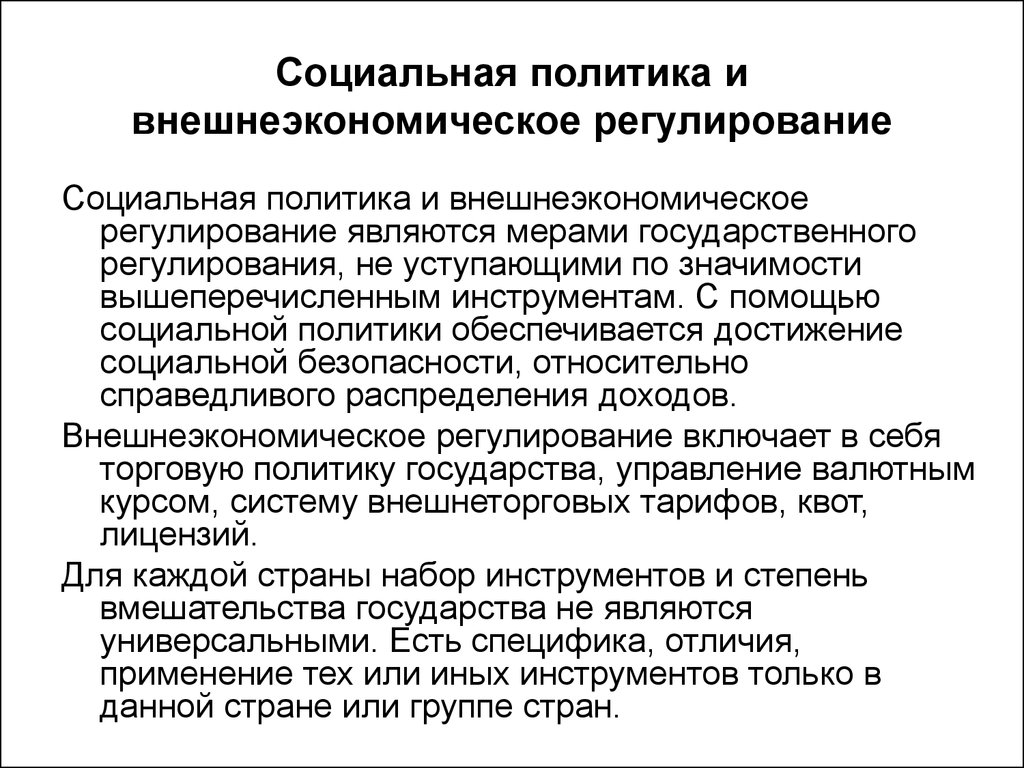 Социальная политика и внешнеэкономическое регулирование

Социальная политика и внешнеэкономическое регулирование являются мерами государственного регулирования, не уступающими по значимости вышеперечисленным инструментам. С помощью социальной политики обеспечивается достижение социальной безопасности, относительно справедливого распределения доходов.

Внешнеэкономическое регулирование включает в себя торговую политику государства, управление валютным курсом, систему внешнеторговых тарифов, квот, лицензий.

Для каждой страны набор инструментов и степень вмешательства государства не являются универсальными. Есть специфика, отличия, применение тех или иных инструментов только в данной стране или группе стран.